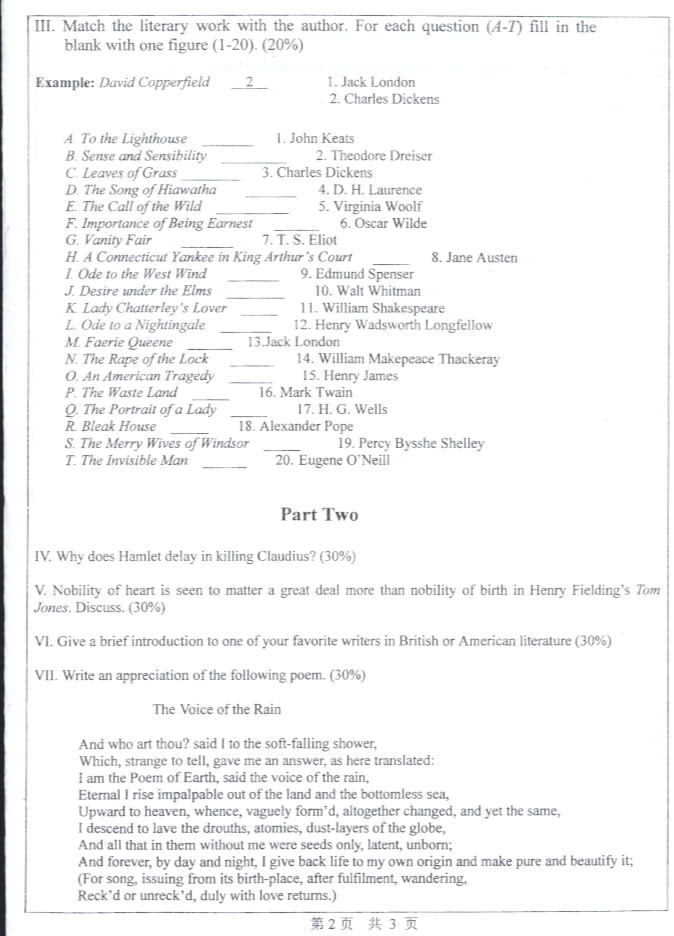 III. Match the literary work with the author. For each question (A-T) fill in the blank with one figure (1-20). (20%)

Example: David Copperfield __2__ 1. Jack London
2. Charles Dickens

A. To the Lighthouse ______ 1. John Keats
B. Sense and Sensibility ______ 2. Theodore Dreiser
C. Leaves of Grass ______ 3. Charles Dickens
D. The Song of Hiawatha ______ 4. D. H. Laurence
E. The Call of the Wild ______ 5. Virginia Woolf
F. Importance of Being Earnest ______ 6. Oscar Wilde
G. Vanity Fair ______ 7. T. S. Eliot
H. A Connecticut Yankee in King Arthur's Court ______ 8. Jane Austen
I. Ode to the West Wind ______ 9. Edmund Spenser
J. Desire under the Elms ______ 10. Walt Whitman
K. Lady Chatterley's Lover ______ 11. William Shakespeare
L. Ode to a Nightingale ______ 12. Henry Wadsworth Longfellow
M. Faerie Queene ______ 13.Jack London
N. The Rape of the Lock ______ 14. William Makepeace Thackeray
O. An American Tragedy ______ 15. Henry James
P. The Waste Land ______ 16. Mark Twain
Q. The Portrait of a Lady ______ 17. H. G. Wells
R. Bleak House ______ 18. Alexander Pope
S. The Merry Wives of Windsor ______ 19. Percy Bysshe Shelley
T. The Invisible Man ______ 20. Eugene O'Neill

Part Two

IV. Why does Hamlet delay in killing Claudius? (30%)

V. Nobility of heart is seen to matter a great deal more than nobility of birth in Henry Fielding's Tom Jones. Discuss. (30%)

VI. Give a brief introduction to one of your favorite writers in British or American literature (30%)

VII. Write an appreciation of the following poem. (30%)

The Voice of the Rain

And who art thou? said I to the soft-falling shower,
Which, strange to tell, gave me an answer, as here translated:
I am the Poem of Earth, said the voice of the rain,
Eternal I rise impalpable out of the land and the bottomless sea,
Upward to heaven, whence, vaguely form'd, altogether changed, and yet the same,
I descend to lave the drouths, atomies, dust-layers of the globe,
And all that in them without me were seeds only, latent, unborn;
And forever, by day and night, I give back life to my own origin and make pure and beautify it;
(For song, issuing from its birth-place, after fulfilment, wandering,
Reck'd or unreck'd, duly with love returns.)

第 2 页 共 3 页